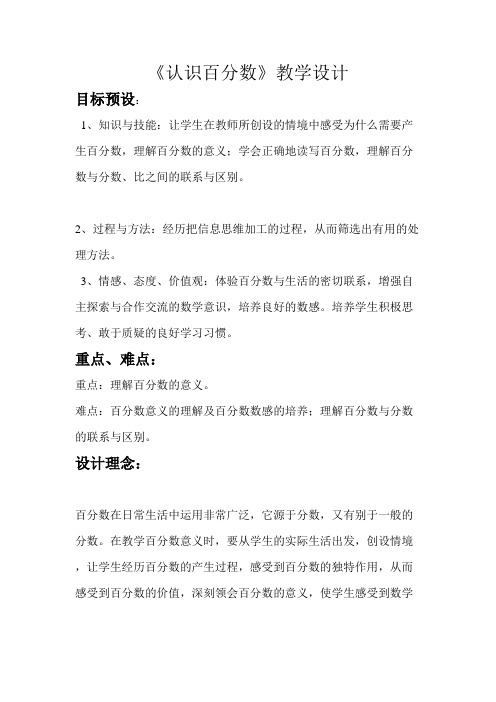 《认识百分数》教学设计

目标预设:

1、知识与技能：让学生在教师所创设的情境中感受为什么需要产生百分数，理解百分数的意义；学会正确地读写百分数，理解百分数与分数、比之间的联系与区别。

2、过程与方法：经历把信息思维加工的过程，从而筛选出有用的处理方法。

3、情感、态度、价值观：体验百分数与生活的密切联系，增强自主探索与合作交流的数学意识，培养良好的数感。培养学生积极思考、敢于质疑的良好学习习惯。

重点、难点：

重点：理解百分数的意义。

难点：百分数意义的理解及百分数数感的培养；理解百分数与分数的联系与区别。

设计理念：

百分数在日常生活中运用非常广泛，它源于分数，又有别于一般的分数。在教学百分数意义时，要从学生的实际生活出发，创设情境，让学生经历百分数的产生过程，感受到百分数的独特作用，从而感受到百分数的价值，深刻领会百分数的意义，使学生感受到数学